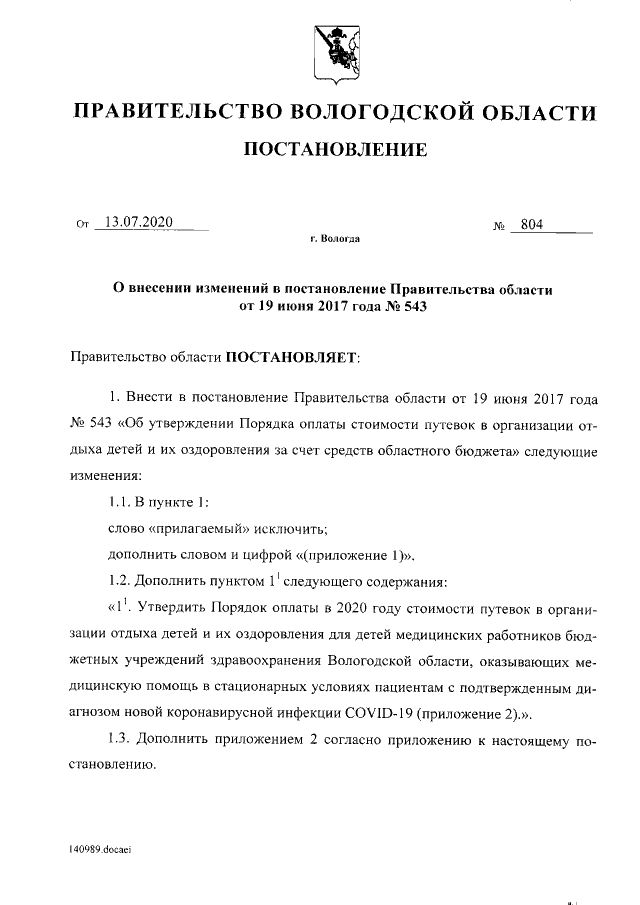 ПРАВИТЕЛЬСТВО ВОЛОГОДСКОЙ ОБЛАСТИ

ПОСТАНОВЛЕНИЕ

От 13.07.2020 № 804

г. Вологда

О внесении изменений в постановление Правительства области от 19 июня 2017 года № 543

Правительство области ПОСТАНОВЛЯЕТ:

1. Внести в постановление Правительства области от 19 июня 2017 года № 543 «Об утверждении Порядка оплаты стоимости путевок в организации отдыха детей и их оздоровления за счет средств областного бюджета» следующие изменения:

1.1. В пункте 1:

слово «прилагаемый» исключить;

дополнить словом и цифрой «(приложение 1)».

1.2. Дополнить пунктом $1^1$ следующего содержания:

«$1^1$. Утвердить Порядок оплаты в 2020 году стоимости путевок в организации отдыха детей и их оздоровления для детей медицинских работников бюджетных учреждений здравоохранения Вологодской области, оказывающих медицинскую помощь в стационарных условиях пациентам с подтвержденным диагнозом новой коронавирусной инфекции COVID-19 (приложение 2).».

1.3. Дополнить приложением 2 согласно приложению к настоящему постановлению.

140989.docaei